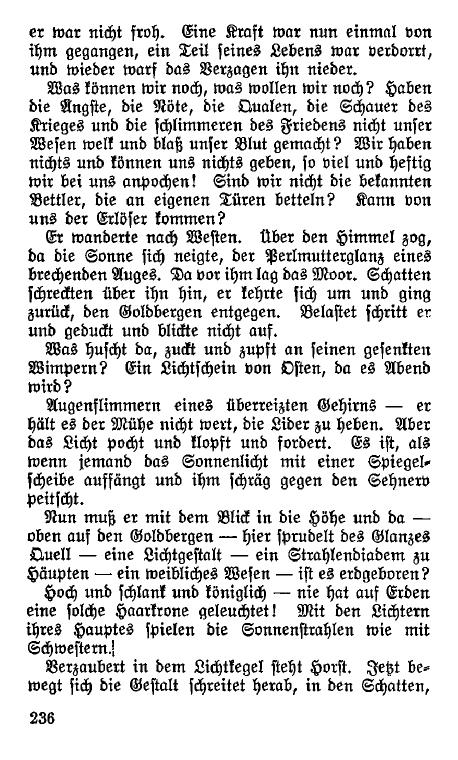 er war nicht froh. Eine Kraft war nun einmal von ihm gegangen, ein Teil seines Lebens war verdorrt, und wieder warf das Verzagen ihn nieder.

Was können wir noch, was wollen wir noch? Haben die Ängste, die Nöte, die Qualen, die Schauer des Krieges und die schlimmeren des Friedens nicht unser Wesen welk und blaß unser Blut gemacht? Wir haben nichts und können uns nichts geben, so viel und heftig wir bei uns anpochen! Sind wir nicht die bekannten Bettler, die an eigenen Türen betteln? Kann von uns der Erlöser kommen?

Er wanderte nach Westen. Über den Himmel zog, da die Sonne sich neigte, der Perlmutterglanz eines brechenden Auges. Da vor ihm lag das Moor. Schatten schreckten über ihn hin, er kehrte sich um und ging zurück, den Goldbergen entgegen. Belastet schritt er und geduckt und blickte nicht auf.

Was huscht da, zuckt und zupft an seinen gesenkten Wimpern? Ein Lichtschein von Osten, da es Abend wird?

Augenflimmern eines überreizten Gehirns — er hält es der Mühe nicht wert, die Lider zu heben. Aber das Licht pocht und klopft und fordert. Es ist, als wenn jemand das Sonnenlicht mit einer Spiegelscheibe auffängt und ihm schräg gegen den Sehnerv peitscht.

Nun muß er mit dem Blick in die Höhe und da — oben auf den Goldbergen — hier sprudelt des Glanzes Quell — eine Lichtgestalt — ein Strahlendiadem zu Häupten — ein weibliches Wesen — ist es erdgeboren?

Hoch und schlank und königlich — nie hat auf Erden eine solche Haarkrone geleuchtet! Mit den Lichtern ihres Hauptes spielen die Sonnenstrahlen wie mit Schwestern.

Verzaubert in dem Lichtkegel steht Horst. Jetzt bewegt sich die Gestalt schreitet herab, in den Schatten,

236